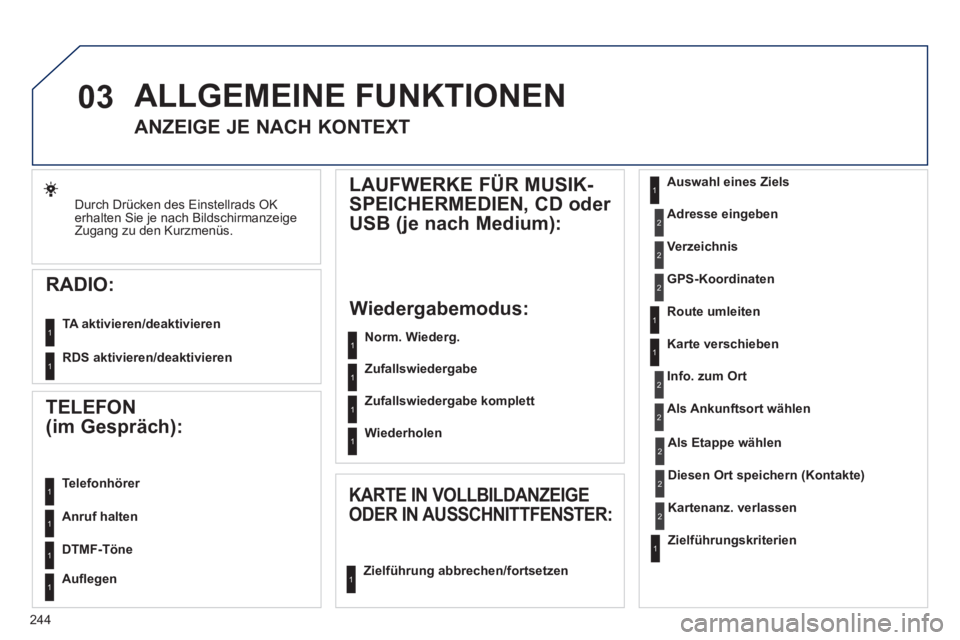 03 ALLGEMEINE FUNKTIONEN

ANZEIGE JE NACH KONTEXT

Durch Drücken des Einstellrads OK erhalten Sie je nach Bildschirmanzeige Zugang zu den Kurzmenüs.

RADIO:

1 TA aktivieren/deaktivieren

1 RDS aktivieren/deaktivieren

TELEFON (im Gespräch):

1 Telefonhörer

1 Anruf halten

1 DTMF-Töne

1 Auflegen

LAUFWERKE FÜR MUSIK-SPEICHERMEDIEN, CD oder USB (je nach Medium):

Wiedergabemodus:

1 Norm. Wiederg.

1 Zufallswiedergabe

1 Zufallswiedergabe komplett

1 Wiederholen

KARTE IN VOLLBILDANZEIGE ODER IN AUSSCHNITTFENSTER:

1 Zielführung abbrechen/fortsetzen

1 Auswahl eines Ziels

2 Adresse eingeben

2 Verzeichnis

2 GPS-Koordinaten

1 Route umleiten

1 Karte verschieben

2 Info. zum Ort

2 Als Ankunftsort wählen

2 Als Etappe wählen

2 Diesen Ort speichern (Kontakte)

2 Kartenanz. verlassen

1 Zielführungskriterien

244

carmanualsonline.info